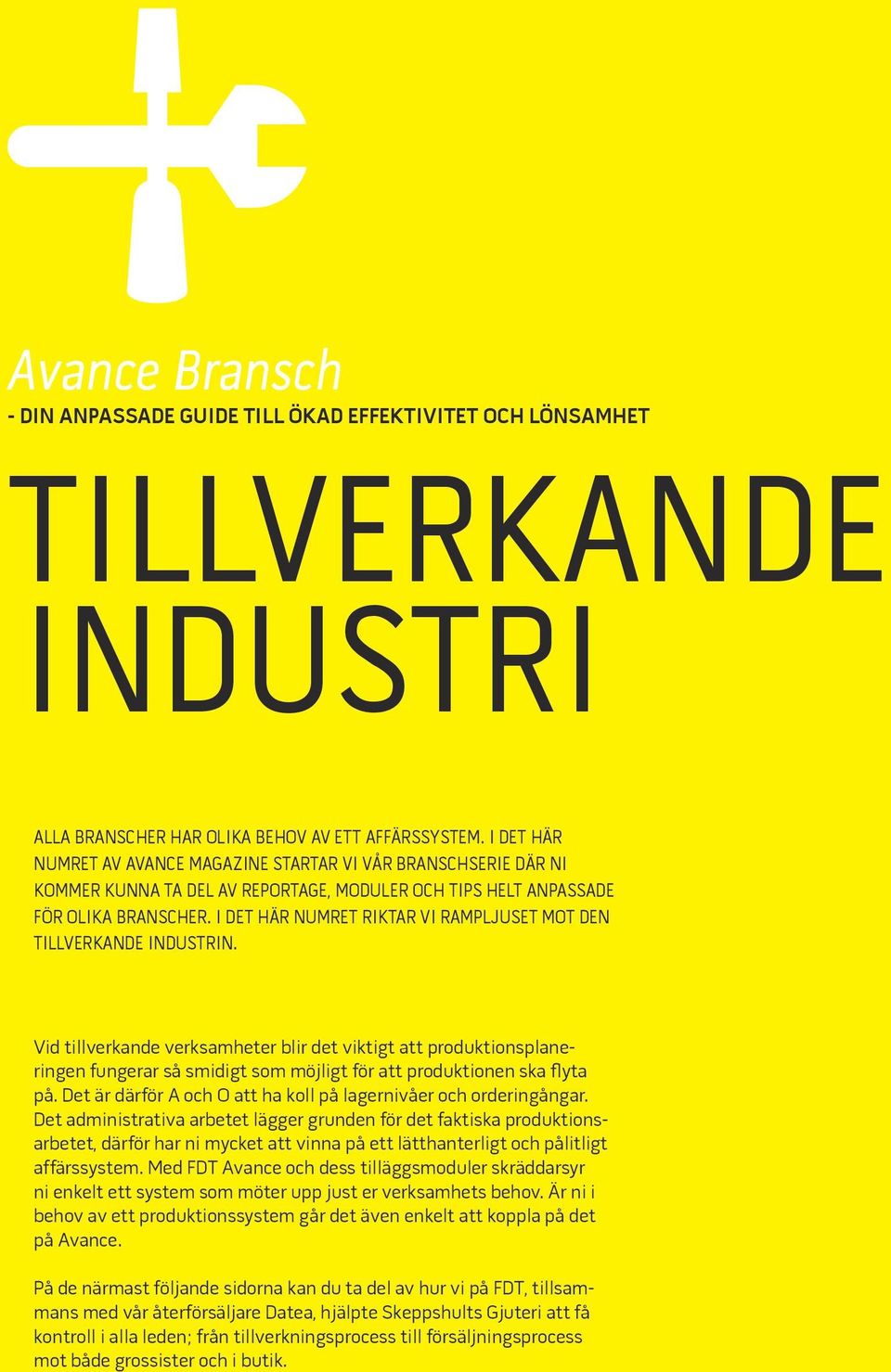 Avance Bransch
- DIN ANPASSADE GUIDE TILL ÖKAD EFFEKTIVITET OCH LÖNSAMHET

TILLVERKANDE INDUSTRI

ALLA BRANSCHER HAR OLIKA BEHOV AV ETT AFFÄRSSYSTEM. I DET HÄR NUMRET AV AVANCE MAGAZINE STARTAR VI VÅR BRANSCHSERIE DÄR NI KOMMER KUNNA TA DEL AV REPORTAGE, MODULER OCH TIPS HELT ANPASSADE FÖR OLIKA BRANSCHER. I DET HÄR NUMRET RIKTAR VI RAMPLJUSET MOT DEN TILLVERKANDE INDUSTRIN.

Vid tillverkande verksamheter blir det viktigt att produktionsplaneringen fungerar så smidigt som möjligt för att produktionen ska flyta på. Det är därför A och O att ha koll på lagernivåer och orderingångar. Det administrativa arbetet lägger grunden för det faktiska produktionsarbetet, därför har ni mycket att vinna på ett lätthanterligt och pålitligt affärssystem. Med FDT Avance och dess tilläggsmoduler skräddarsyr ni enkelt ett system som möter upp just er verksamhets behov. Är ni i behov av ett produktionssystem går det även enkelt att koppla på det på Avance.

På de närmast följande sidorna kan du ta del av hur vi på FDT, tillsammans med vår återförsäljare Datea, hjälpte Skeppshults Gjuteri att få kontroll i alla leden; från tillverkningsprocess till försäljningsprocess mot både grossister och i butik.